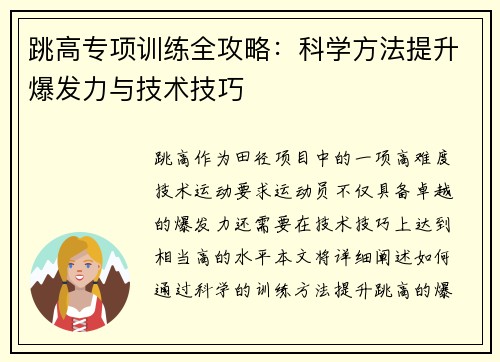 跳高专项训练全攻略：科学方法提升爆发力与技术技巧

跳高作为田径项目中的一项高难度技术运动要求运动员不仅具备卓越的爆发力还需要在技术技巧上达到相当高的水平本文将详细阐述如何通过科学的训练方法提升跳高的爆